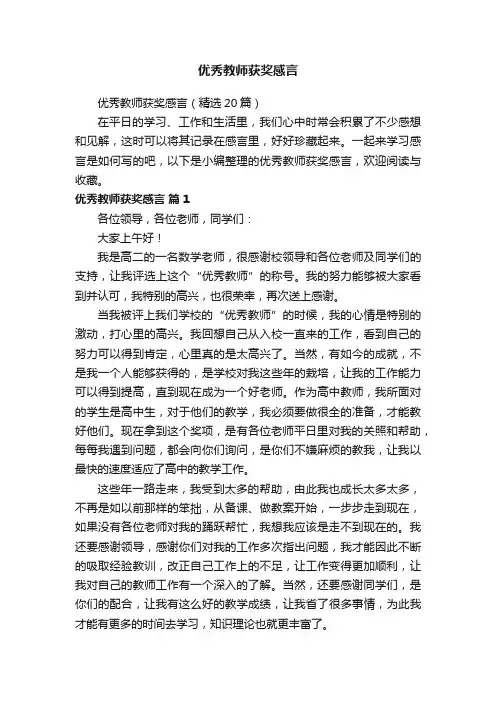 优秀教师获奖感言

优秀教师获奖感言（精选20篇）

在平日的学习、工作和生活里，我们心中时常会积累了不少感想和见解，这时可以将其记录在感言里，好好珍藏起来。一起来学习感言是如何写的吧，以下是小编整理的优秀教师获奖感言，欢迎阅读与收藏。

优秀教师获奖感言 篇1

各位领导，各位老师，同学们：

大家上午好！

我是高二的一名数学老师，很感谢校领导和各位老师及同学们的支持，让我评选上这个“优秀教师”的称号。我的努力能够被大家看到并认可，我特别的高兴，也很荣幸，再次送上感谢。

当我被评上我们学校的“优秀教师”的时候，我的心情是特别的激动，打心里的高兴。我回想自己从入校一直来的工作，看到自己的努力可以得到肯定，心里真的是太高兴了。当然，有如今的成就，不是我一个人能够获得的，是学校对我这些年的栽培，让我的工作能力可以得到提高，直到现在成为一个好老师。作为高中教师，我所面对的学生是高中生，对于他们的教学，我必须要做很全的准备，才能教好他们。现在拿到这个奖项，是有各位老师平日里对我的关照和帮助，每每我遇到问题，都会向你们询问，是你们不嫌麻烦的教我，让我以最快的速度适应了高中的教学工作。

这些年一路走来，我受到太多的帮助，由此我也成长太多太多，不再是如以前那样的笨拙，从备课、做教案开始，一步步走到现在，如果没有各位老师对我的踊跃帮忙，我想我应该是走不到现在的。我还要感谢领导，感谢你们对我的工作多次指出问题，我才能因此不断的吸取经验教训，改正自己工作上的不足，让工作变得更加顺利，让我对自己的教师工作有一个深入的了解。当然，还要感谢同学们，是你们的配合，让我有这么好的教学成绩，让我省了很多事情，为此我才能有更多的时间去学习，知识理论也就更丰富了。